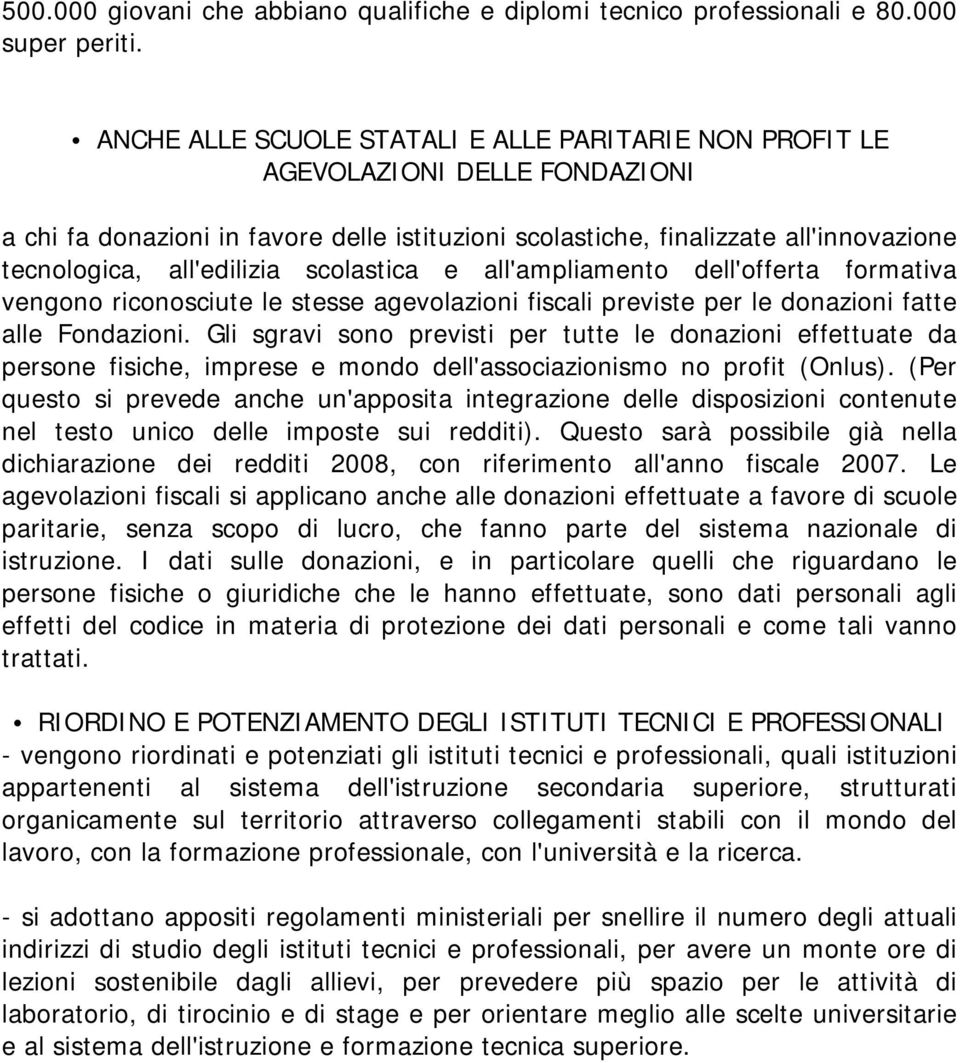 500.000 giovani che abbiano qualifiche e diplomi tecnico professionali e 80.000 super periti.

• ANCHE ALLE SCUOLE STATALI E ALLE PARITARIE NON PROFIT LE AGEVOLAZIONI DELLE FONDAZIONI

a chi fa donazioni in favore delle istituzioni scolastiche, finalizzate all'innovazione tecnologica, all'edilizia scolastica e all'ampliamento dell'offerta formativa vengono riconosciute le stesse agevolazioni fiscali previste per le donazioni fatte alle Fondazioni. Gli sgravi sono previsti per tutte le donazioni effettuate da persone fisiche, imprese e mondo dell'associazionismo no profit (Onlus). (Per questo si prevede anche un'apposita integrazione delle disposizioni contenute nel testo unico delle imposte sui redditi). Questo sarà possibile già nella dichiarazione dei redditi 2008, con riferimento all'anno fiscale 2007. Le agevolazioni fiscali si applicano anche alle donazioni effettuate a favore di scuole paritarie, senza scopo di lucro, che fanno parte del sistema nazionale di istruzione. I dati sulle donazioni, e in particolare quelli che riguardano le persone fisiche o giuridiche che le hanno effettuate, sono dati personali agli effetti del codice in materia di protezione dei dati personali e come tali vanno trattati.

• RIORDINO E POTENZIAMENTO DEGLI ISTITUTI TECNICI E PROFESSIONALI
- vengono riordinati e potenziati gli istituti tecnici e professionali, quali istituzioni appartenenti al sistema dell'istruzione secondaria superiore, strutturati organicamente sul territorio attraverso collegamenti stabili con il mondo del lavoro, con la formazione professionale, con l'università e la ricerca.

- si adottano appositi regolamenti ministeriali per snellire il numero degli attuali indirizzi di studio degli istituti tecnici e professionali, per avere un monte ore di lezioni sostenibile dagli allievi, per prevedere più spazio per le attività di laboratorio, di tirocinio e di stage e per orientare meglio alle scelte universitarie e al sistema dell'istruzione e formazione tecnica superiore.